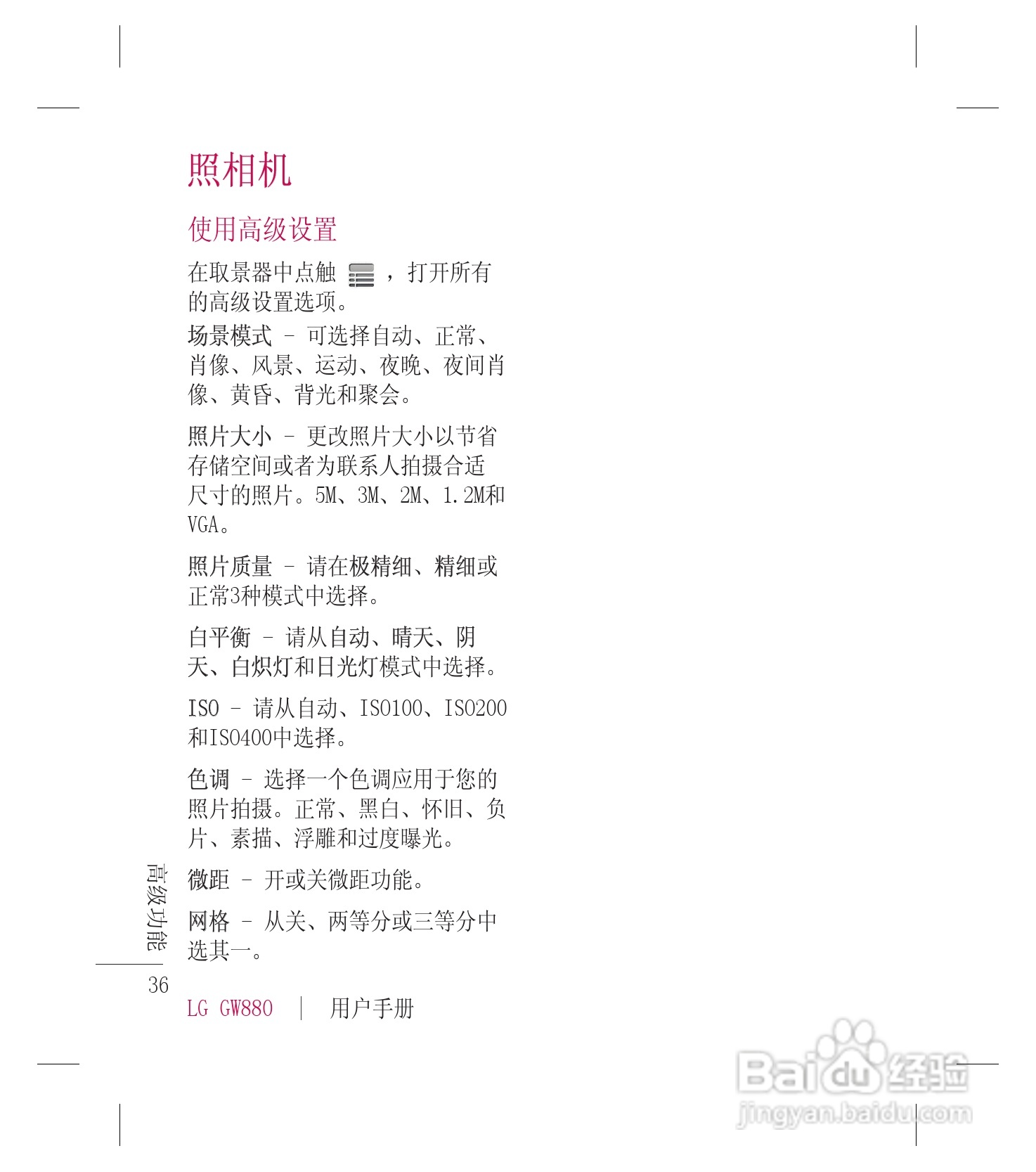 照相机

使用高级设置

在取景器中点触，打开所有的高级设置选项。

场景模式 - 可选择自动、正常、肖像、风景、运动、夜晚、夜间肖像、黄昏、背光和聚会。

照片大小 - 更改照片大小以节省存储空间或者为联系人拍摄合适尺寸的照片。5M、3M、2M、1.2M和VGA。

照片质量 - 请在极精细、精细或正常3种模式中选择。

白平衡 - 请从自动、晴天、阴天、白炽灯和日光灯模式中选择。

ISO - 请从自动、ISO100、ISO200和ISO400中选择。

色调 - 选择一个色调应用于您的照片拍摄。正常、黑白、怀旧、负片、素描、浮雕和过度曝光。

微距 - 开或关微距功能。

网格 - 从关、两等分或三等分中选其一。

高级功能

36

LG GW880 | 用户手册

Baidu经验
jingyan.baidu.com